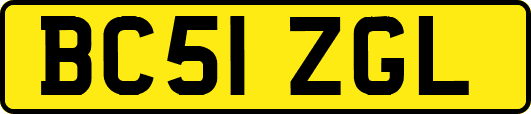 BC51 ZGL